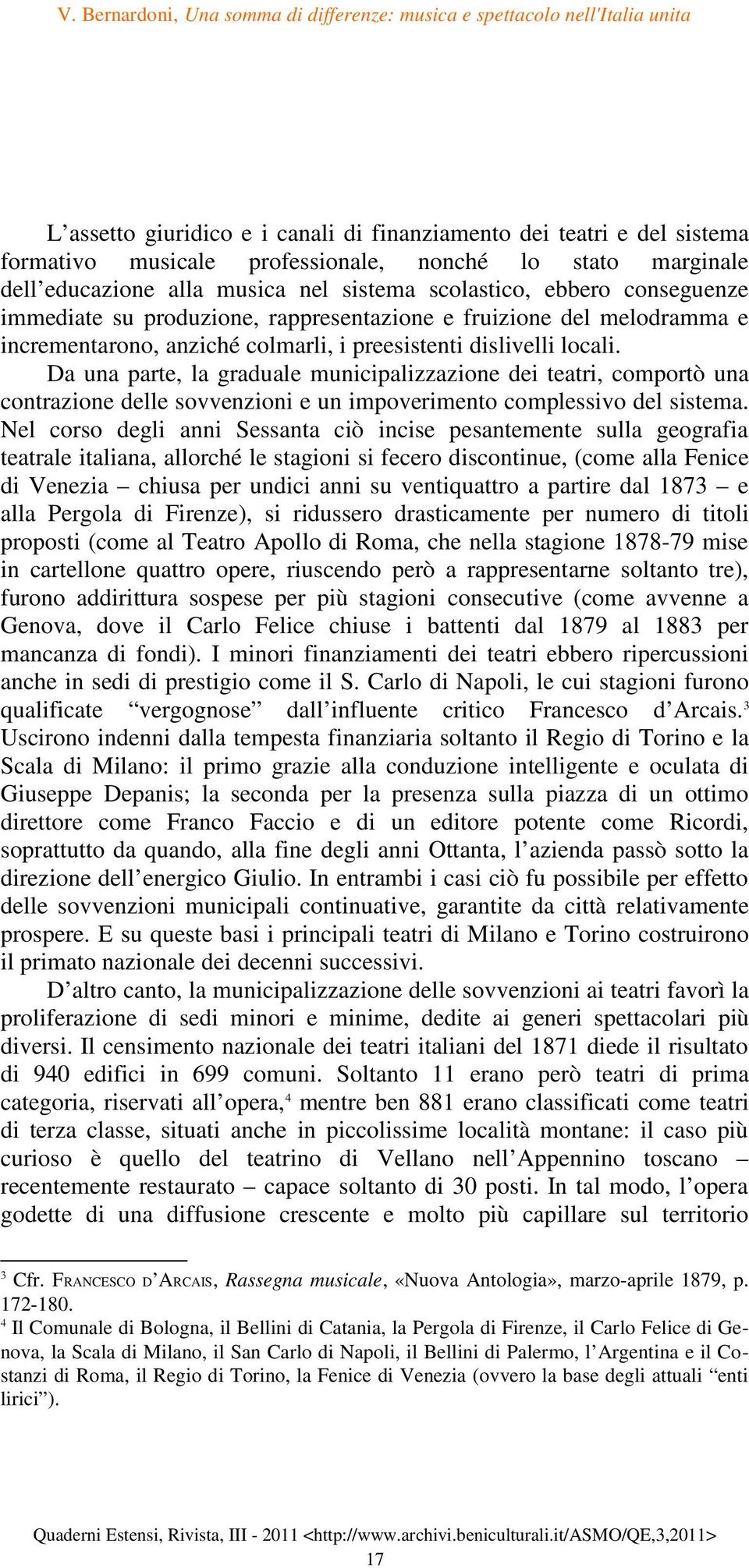 V. Bernardoni, Una somma di differenze: musica e spettacolo nell'Italia unita

L’assetto giuridico e i canali di finanziamento dei teatri e del sistema formativo musicale professionale, nonché lo stato marginale dell’educazione alla musica nel sistema scolastico, ebbero conseguenze immediate su produzione, rappresentazione e fruizione del melodramma e incrementarono, anziché colmarli, i preesistenti dislivelli locali.

Da una parte, la graduale municipalizzazione dei teatri, comportò una contrazione delle sovvenzioni e un impoverimento complessivo del sistema. Nel corso degli anni Sessanta ciò incise pesantemente sulla geografia teatrale italiana, allorché le stagioni si fecero discontinue, (come alla Fenice di Venezia – chiusa per undici anni su ventiquattro a partire dal 1873 – e alla Pergola di Firenze), si ridussero drasticamente per numero di titoli proposti (come al Teatro Apollo di Roma, che nella stagione 1878-79 mise in cartellone quattro opere, riuscendo però a rappresentarne soltanto tre), furono addirittura sospese per più stagioni consecutive (come avvenne a Genova, dove il Carlo Felice chiuse i battenti dal 1879 al 1883 per mancanza di fondi). I minori finanziamenti dei teatri ebbero ripercussioni anche in sedi di prestigio come il S. Carlo di Napoli, le cui stagioni furono qualificate “vergognose” dall’influente critico Francesco d’Arcais.$^3$ Uscirono indenni dalla tempesta finanziaria soltanto il Regio di Torino e la Scala di Milano: il primo grazie alla conduzione intelligente e oculata di Giuseppe Depanis; la seconda per la presenza sulla piazza di un ottimo direttore come Franco Faccio e di un editore potente come Ricordi, soprattutto da quando, alla fine degli anni Ottanta, l’azienda passò sotto la direzione dell’energico Giulio. In entrambi i casi ciò fu possibile per effetto delle sovvenzioni municipali continuative, garantite da città relativamente prospere. E su queste basi i principali teatri di Milano e Torino costruirono il primato nazionale dei decenni successivi.

D’altro canto, la municipalizzazione delle sovvenzioni ai teatri favorì la proliferazione di sedi minori e minime, dedite ai generi spettacolari più diversi. Il censimento nazionale dei teatri italiani del 1871 diede il risultato di 940 edifici in 699 comuni. Soltanto 11 erano però teatri di prima categoria, riservati all’opera,$^4$ mentre ben 881 erano classificati come teatri di terza classe, situati anche in piccolissime località montane: il caso più curioso è quello del teatrino di Vellano nell’Appennino toscano – recentemente restaurato – capace soltanto di 30 posti. In tal modo, l’opera godette di una diffusione crescente e molto più capillare sul territorio

$^3$ Cfr. FRANCESCO D’ARCAIS, Rassegna musicale, «Nuova Antologia», marzo-aprile 1879, p. 172-180.
$^4$ Il Comunale di Bologna, il Bellini di Catania, la Pergola di Firenze, il Carlo Felice di Genova, la Scala di Milano, il San Carlo di Napoli, il Bellini di Palermo, l’Argentina e il Costanzi di Roma, il Regio di Torino, la Fenice di Venezia (ovvero la base degli attuali “enti lirici”).

Quaderni Estensi, Rivista, III - 2011 <http://www.archivi.beniculturali.it/ASMO/QE,3,2011>
17